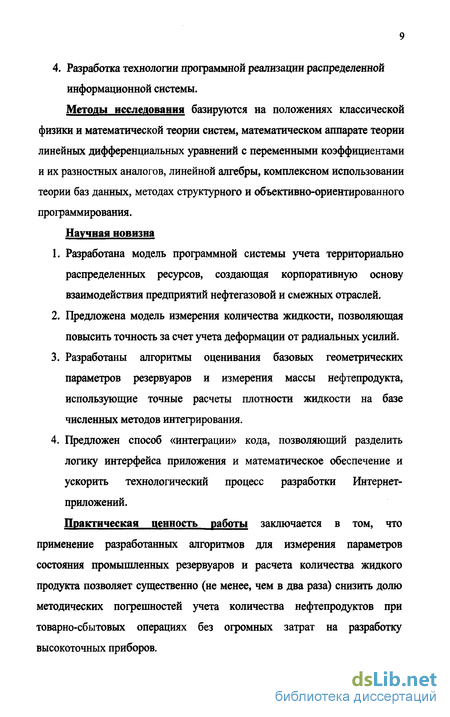 9

4. Разработка технологии программной реализации распределенной информационной системы.

Методы исследования базируются на положениях классической физики и математической теории систем, математическом аппарате теории линейных дифференциальных уравнений с переменными коэффициентами и их разностных аналогов, линейной алгебры, комплексном использовании теории баз данных, методах структурного и объективно-ориентированного программирования.

Научная новизна

1. Разработана модель программной системы учета территориально распределенных ресурсов, создающая корпоративную основу взаимодействия предприятий нефтегазовой и смежных отраслей.
2. Предложена модель измерения количества жидкости, позволяющая повысить точность за счет учета деформации от радиальных усилий.
3. Разработаны алгоритмы оценивания базовых геометрических параметров резервуаров и измерения массы нефтепродукта, использующие точные расчеты плотности жидкости на базе численных методов интегрирования.
4. Предложен способ «интеграции» кода, позволяющий разделить логику интерфейса приложения и математическое обеспечение и ускорить технологический процесс разработки Интернет-приложений.

Практическая ценность работы заключается в том, что применение разработанных алгоритмов для измерения параметров состояния промышленных резервуаров и расчета количества жидкого продукта позволяет существенно (не менее, чем в два раза) снизить долю методических погрешностей учета количества нефтепродуктов при товарно-сбытовых операциях без огромных затрат на разработку высокоточных приборов.

dsLib.net
библиотека диссертаций